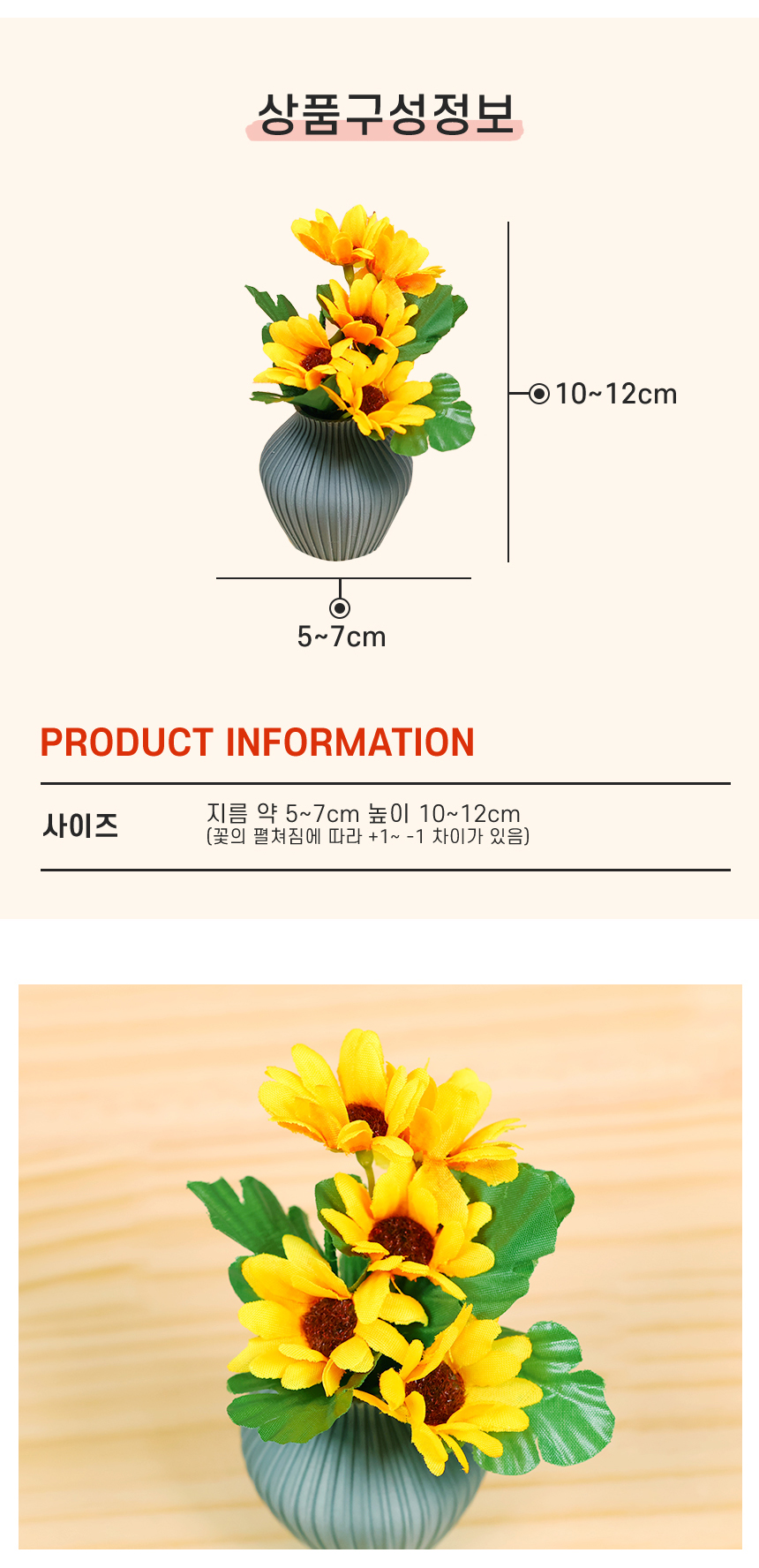 상품구성정보

10~12cm

5~7cm

PRODUCT INFORMATION

사이즈

지름 약 5~7cm 높이 10~12cm
(꽃의 펼쳐짐에 따라 +1~ -1 차이가 있음)